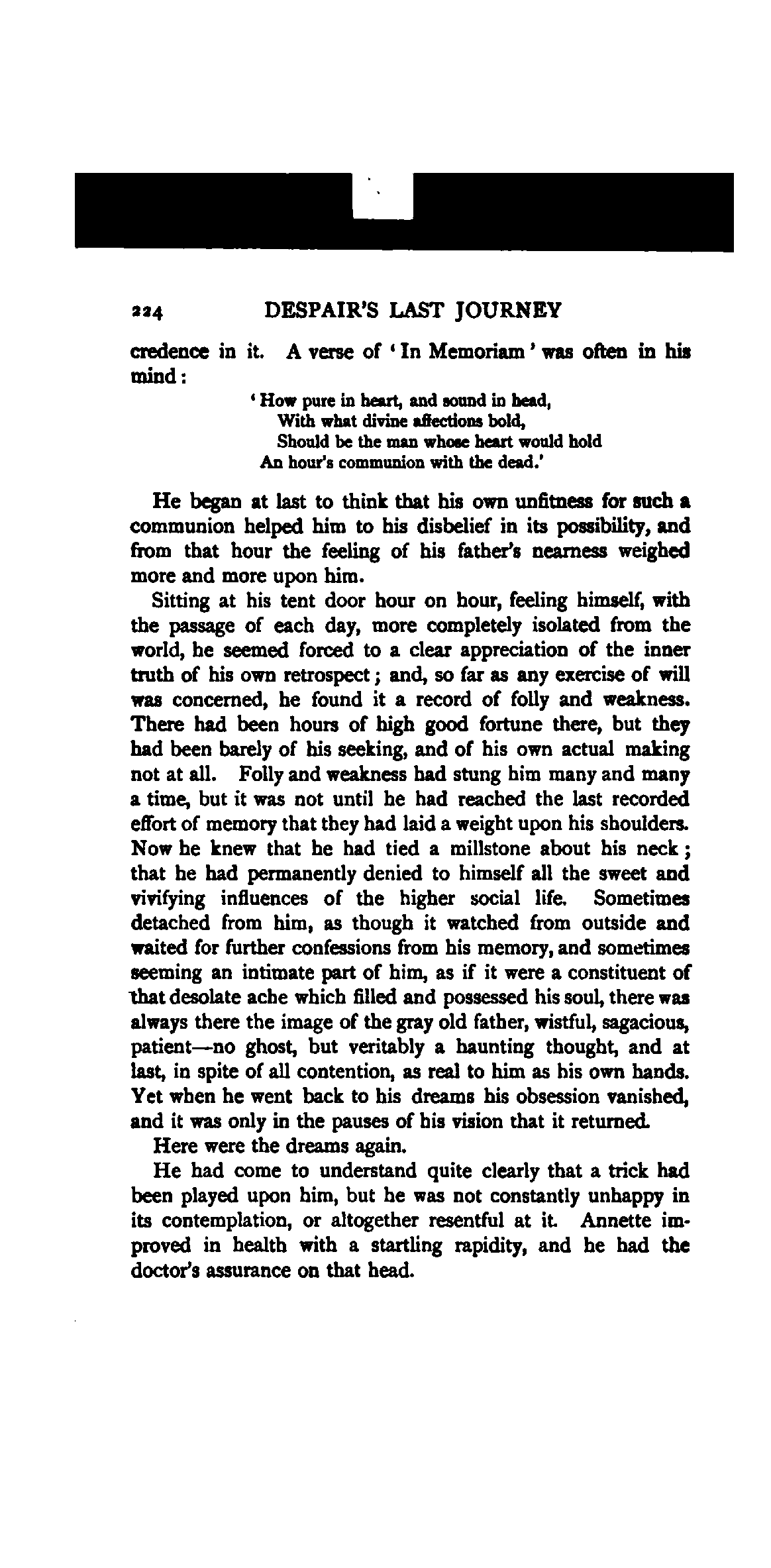 224 DESPAIR'S LAST JOURNEY

credence in it. A verse of 'In Memoriam' was often in his mind:

'How pure in heart, and sound in head,
With what divine affections bold,
Should be the man whose heart would hold
An hour's communion with the dead.'

He began at last to think that his own unfitness for such a communion helped him to his disbelief in its possibility, and from that hour the feeling of his father's nearness weighed more and more upon him.

Sitting at his tent door hour on hour, feeling himself, with the passage of each day, more completely isolated from the world, he seemed forced to a clear appreciation of the inner truth of his own retrospect; and, so far as any exercise of will was concerned, he found it a record of folly and weakness. There had been hours of high good fortune there, but they had been barely of his seeking, and of his own actual making not at all. Folly and weakness had stung him many and many a time, but it was not until he had reached the last recorded effort of memory that they had laid a weight upon his shoulders. Now he knew that he had tied a millstone about his neck; that he had permanently denied to himself all the sweet and vivifying influences of the higher social life. Sometimes detached from him, as though it watched from outside and waited for further confessions from his memory, and sometimes seeming an intimate part of him, as if it were a constituent of that desolate ache which filled and possessed his soul, there was always there the image of the gray old father, wistful, sagacious, patient—no ghost, but veritably a haunting thought, and at last, in spite of all contention, as real to him as his own hands. Yet when he went back to his dreams his obsession vanished, and it was only in the pauses of his vision that it returned.

Here were the dreams again.

He had come to understand quite clearly that a trick had been played upon him, but he was not constantly unhappy in its contemplation, or altogether resentful at it. Annette improved in health with a startling rapidity, and he had the doctor's assurance on that head.